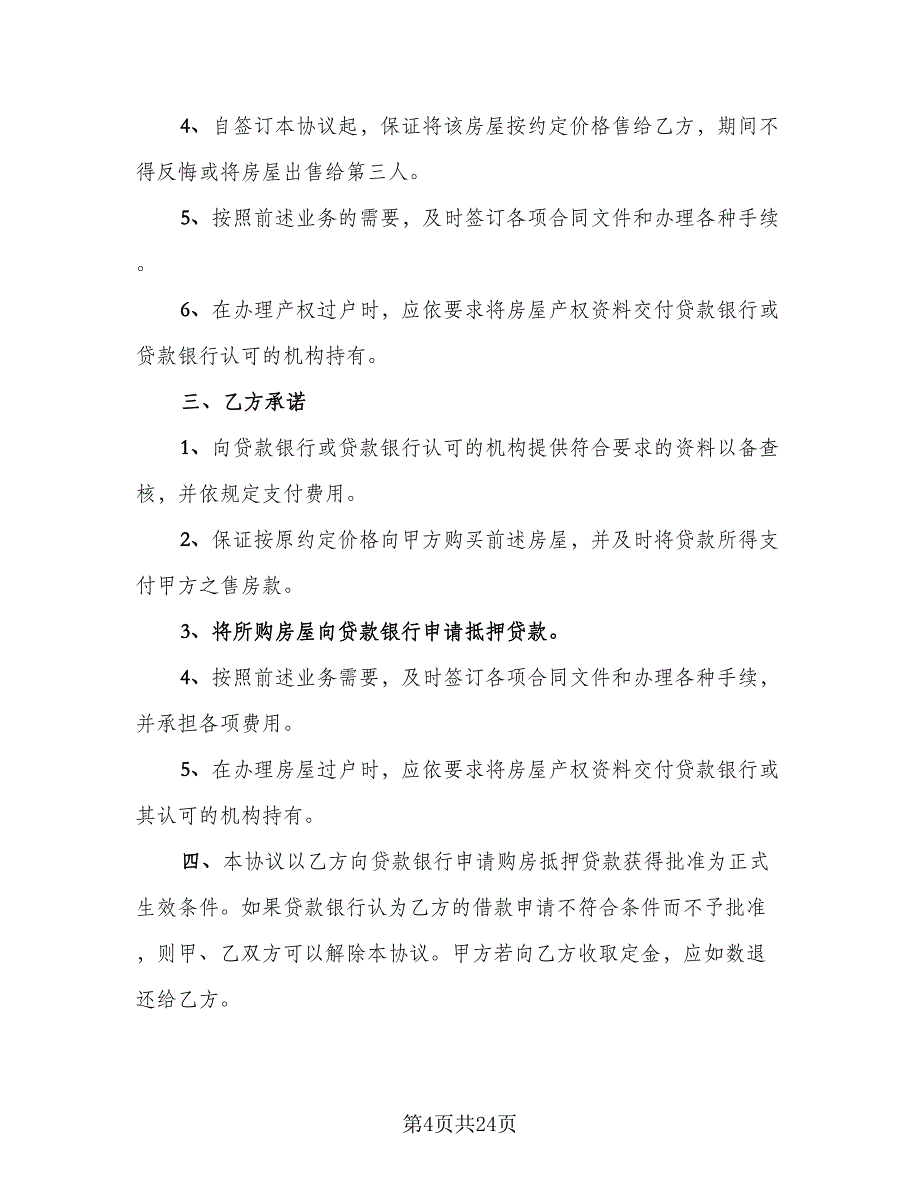 4、自签订本协议起，保证将该房屋按约定价格售给乙方，期间不得反悔或将房屋出售给第三人。

5、按照前述业务的需要，及时签订各项合同文件和办理各种手续。

6、在办理产权过户时，应依要求将房屋产权资料交付贷款银行或贷款银行认可的机构持有。

三、乙方承诺

1、向贷款银行或贷款银行认可的机构提供符合要求的资料以备查核，并依规定支付费用。

2、保证按原约定价格向甲方购买前述房屋，并及时将贷款所得支付甲方之售房款。

3、将所购房屋向贷款银行申请抵押贷款。

4、按照前述业务需要，及时签订各项合同文件和办理各种手续，并承担各项费用。

5、在办理房屋过户时，应依要求将房屋产权资料交付贷款银行或其认可的机构持有。

四、本协议以乙方向贷款银行申请购房抵押贷款获得批准为正式生效条件。如果贷款银行认为乙方的借款申请不符合条件而不予批准，则甲、乙双方可以解除本协议。甲方若向乙方收取定金，应如数退还给乙方。

第4页共24页